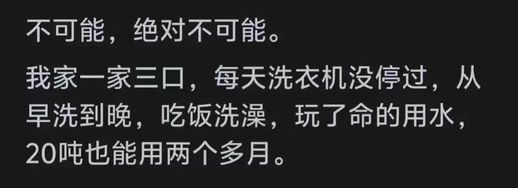 不可能，绝对不可能。

我家一家三口，每天洗衣机没停过，从早洗到晚，吃饭洗澡，玩了命的用水，20吨也能用两个多月。